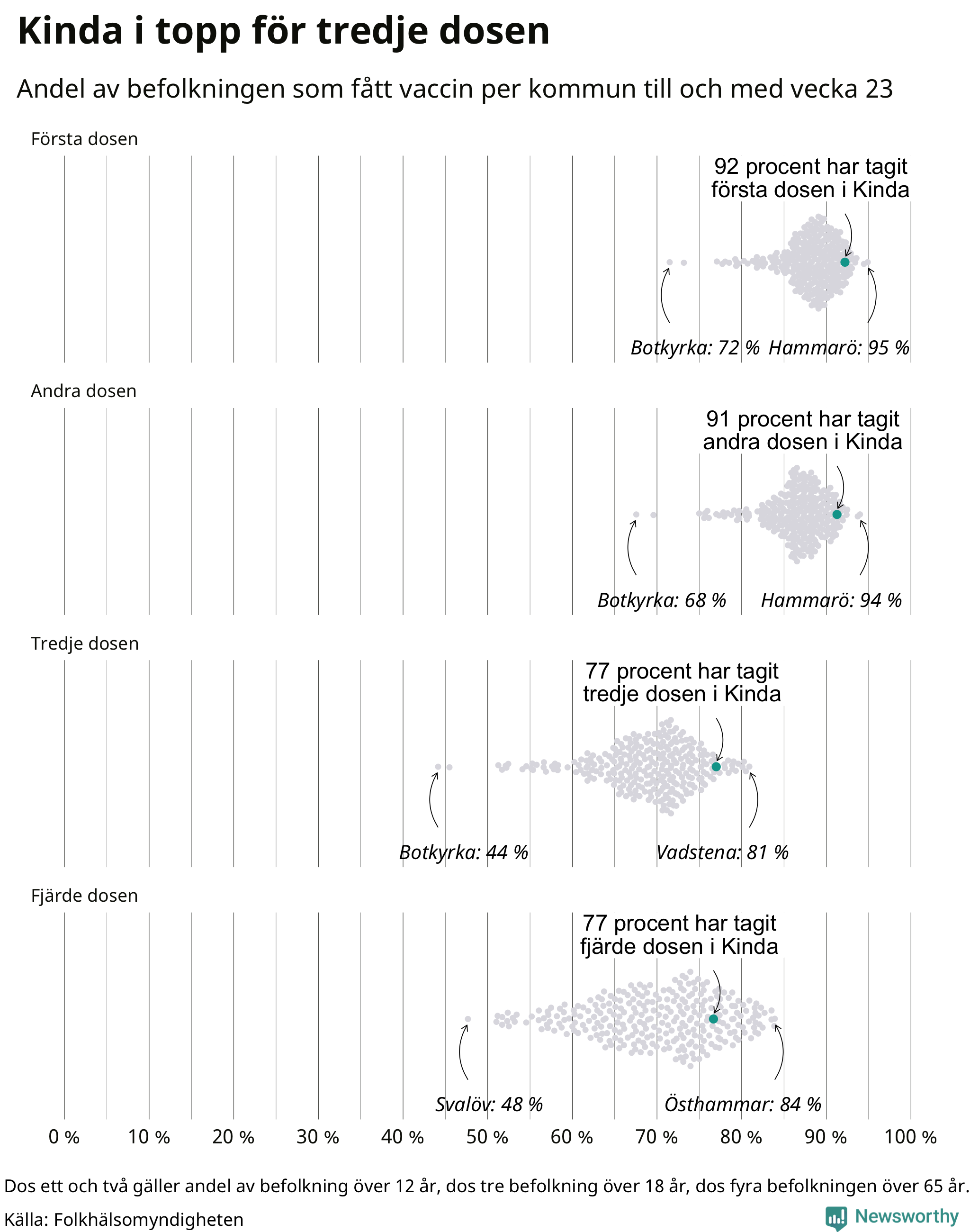 Kinda i topp för tredje dosen

Andel av befolkningen som fått vaccin per kommun till och med vecka 23

Första dosen

92 procent har tagit första dosen i Kinda

Botkyrka: 72 % Hammarö: 95 %

Andra dosen

91 procent har tagit andra dosen i Kinda

Botkyrka: 68 % Hammarö: 94 %

Tredje dosen

77 procent har tagit tredje dosen i Kinda

Botkyrka: 44 % Vadstena: 81 %

Fjärde dosen

77 procent har tagit fjärde dosen i Kinda

Svalöv: 48 % Östhammar: 84 %

0 % 10 % 20 % 30 % 40 % 50 % 60 % 70 % 80 % 90 % 100 %

Dos ett och två gäller andel av befolkning över 12 år, dos tre befolkning över 18 år, dos fyra befolkningen över 65 år.

Källa: Folkhälsomyndigheten

Newsworthy